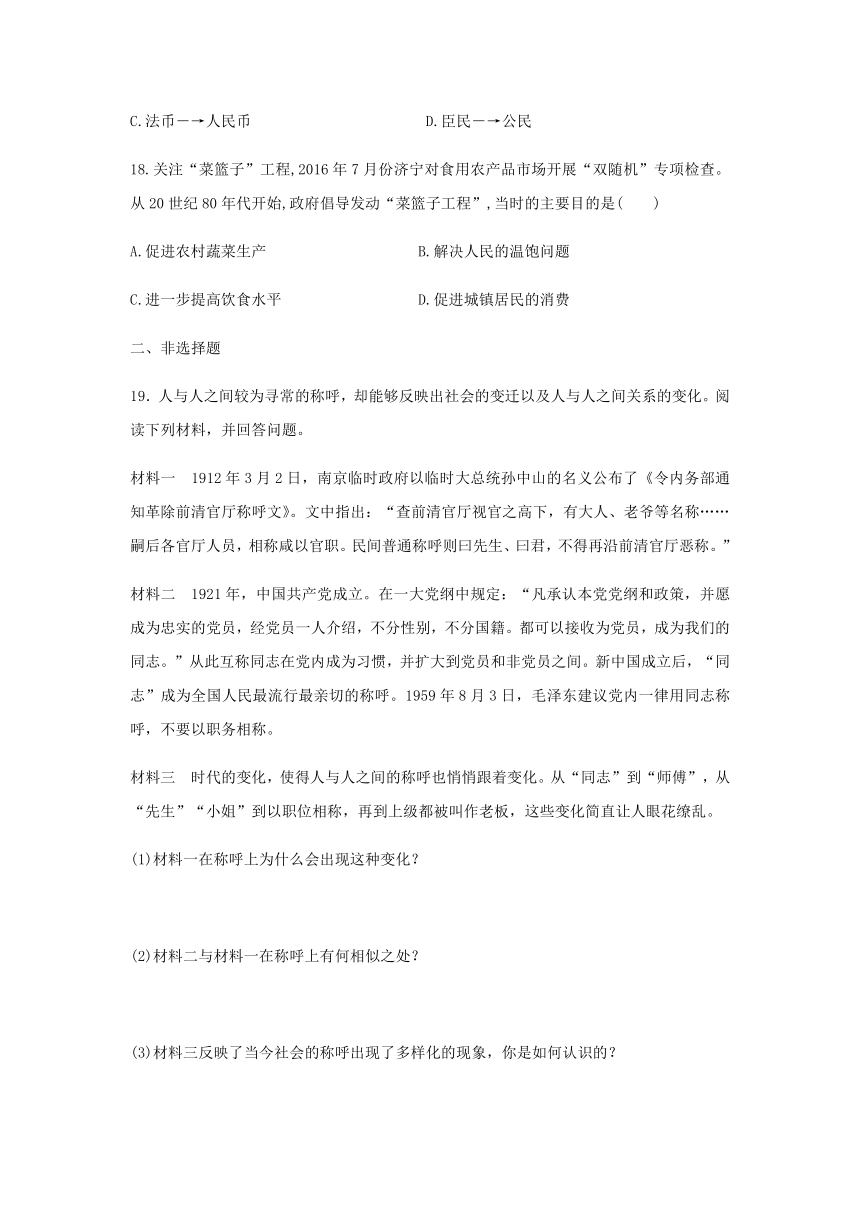 C.法币－→人民币　　　　　　　　D.臣民－→公民

18.关注“菜篮子”工程,2016 年 7 月份济宁对食用农产品市场开展“双随机”专项检查。从 20 世纪 80 年代开始,政府倡导发动“菜篮子工程”,当时的主要目的是(　　)

A.促进农村蔬菜生产　　　　　　　　B.解决人民的温饱问题

C.进一步提高饮食水平　　　　　　　D.促进城镇居民的消费

二、非选择题

19．人与人之间较为寻常的称呼，却能够反映出社会的变迁以及人与人之间关系的变化。阅读下列材料，并回答问题。

材料一　1912 年 3 月 2 日，南京临时政府以临时大总统孙中山的名义公布了《令内务部通知革除前清官厅称呼文》。文中指出：“查前清官厅视官之高下，有大人、老爷等名称……嗣后各官厅人员，相称咸以官职。民间普通称呼则曰先生、曰君，不得再沿前清官厅恶称。”

材料二　1921 年，中国共产党成立。在一大党纲中规定：“凡承认本党党纲和政策，并愿成为忠实的党员，经党员一人介绍，不分性别，不分国籍。都可以接收为党员，成为我们的同志。”从此互称同志在党内成为习惯，并扩大到党员和非党员之间。新中国成立后，“同志”成为全国人民最流行最亲切的称呼。1959 年 8 月 3 日，毛泽东建议党内一律用同志称呼，不要以职务相称。

材料三　时代的变化，使得人与人之间的称呼也悄悄跟着变化。从“同志”到“师傅”，从“先生”“小姐”到以职位相称，再到上级都被叫作老板，这些变化简直让人眼花缭乱。

(1)材料一在称呼上为什么会出现这种变化？

(2)材料二与材料一在称呼上有何相似之处？

(3)材料三反映了当今社会的称呼出现了多样化的现象，你是如何认识的？